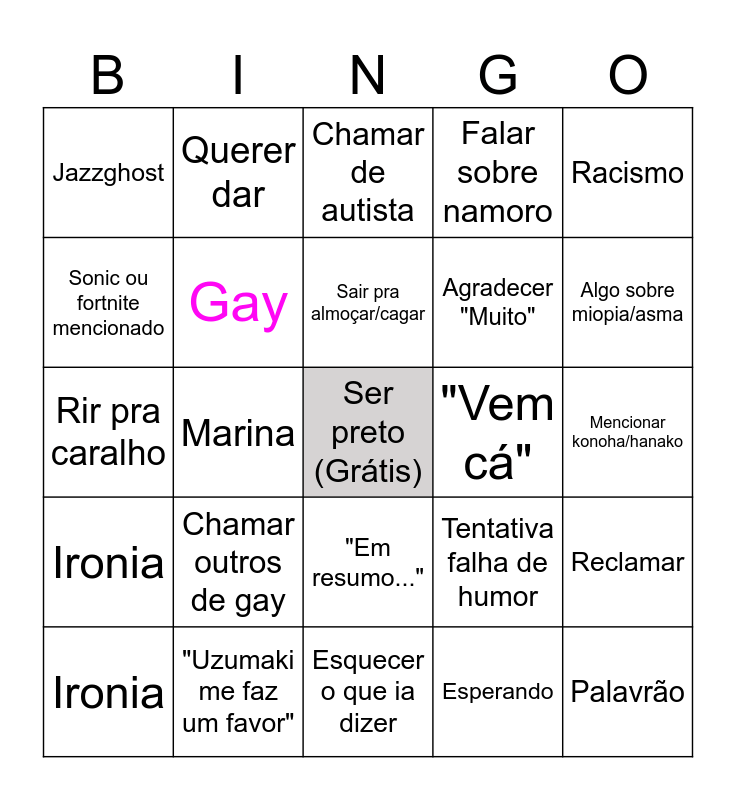 | B | I | N | G | O |
|---|---|---|---|---|
| Jazzghost | Querer dar | Chamar de autista | Falar sobre namoro | Racismo |
| Sonic ou fortnite mencionado | Gay | Sair pra almoçar/cagar | Agradecer "Muito" | Algo sobre miopia/asma |
| Rir pra caralho | Marina | Ser preto (Grátis) | "Vem cá" | Mencionar konoha/hanako |
| Ironia | Chamar outros de gay | "Em resumo..." | Tentativa falha de humor | Reclamar |
| Ironia | "Uzumaki me faz um favor" | Esquecer o que ia dizer | Esperando | Palavrão |